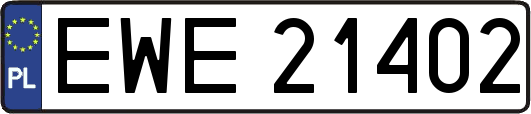 PL

EWE 21402